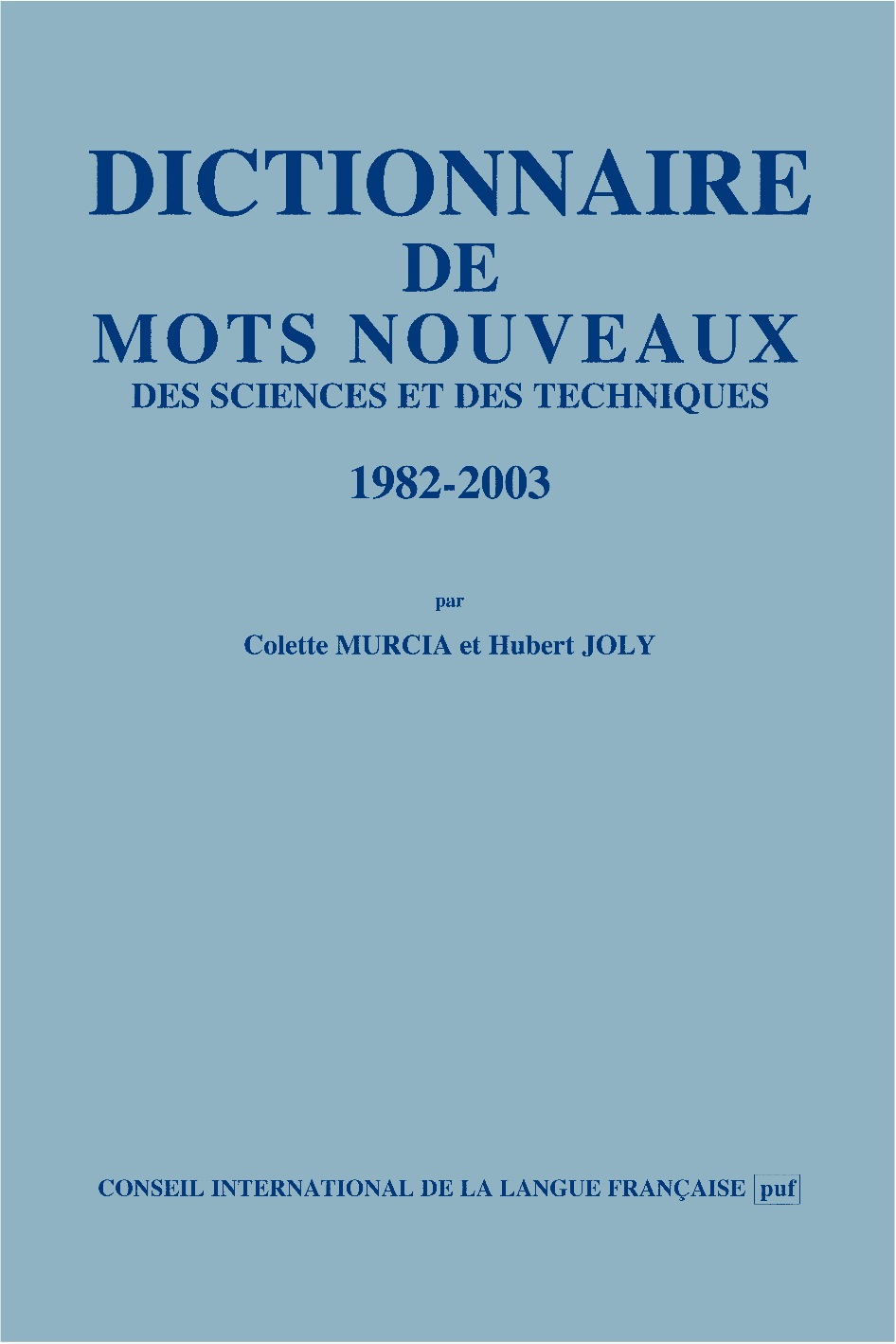 DICTIONNAIRE
DE
MOTS NOUVEAUX
DES SCIENCES ET DES TECHNIQUES

1982-2003

par

Colette MURCIA et Hubert JOLY

CONSEIL INTERNATIONAL DE LA LANGUE FRANÇAISE puf